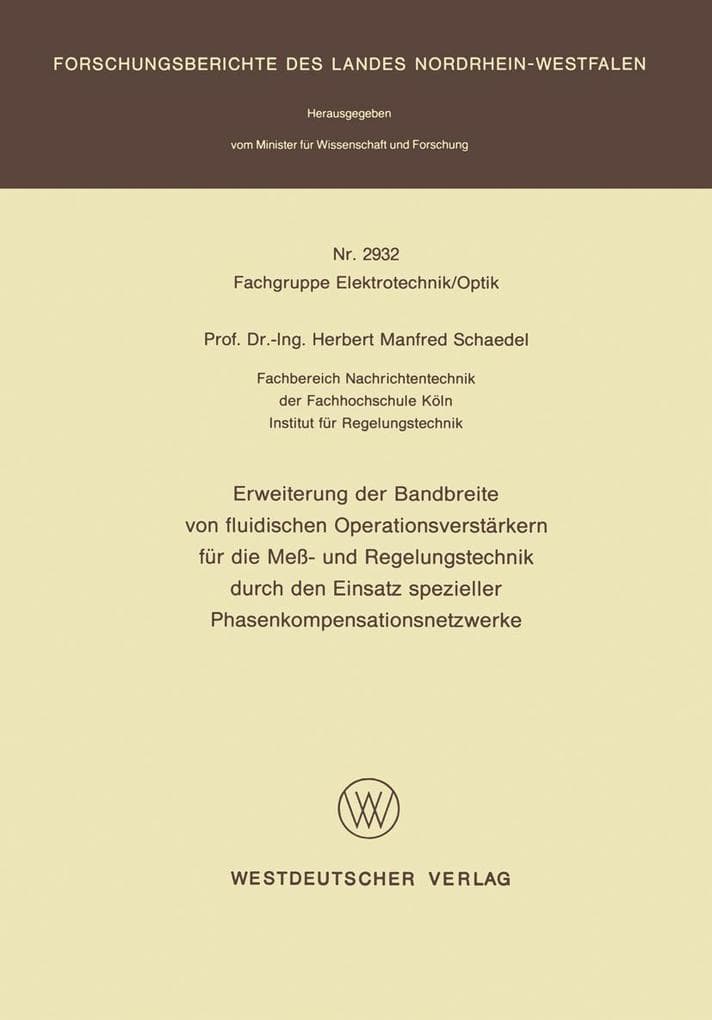 FORSCHUNGSBERICHTE DES LANDES NORDRHEIN-WESTFALEN

Herausgegeben

vom Minister für Wissenschaft und Forschung

Nr. 2932
Fachgruppe Elektrotechnik/Optik

Prof. Dr.-Ing. Herbert Manfred Schaedel

Fachbereich Nachrichtentechnik
der Fachhochschule Köln
Institut für Regelungstechnik

Erweiterung der Bandbreite von fluidischen Operationsverstärkern für die Meß- und Regelungstechnik durch den Einsatz spezieller Phasenkompensationsnetzwerke

W

WESTDEUTSCHER VERLAG